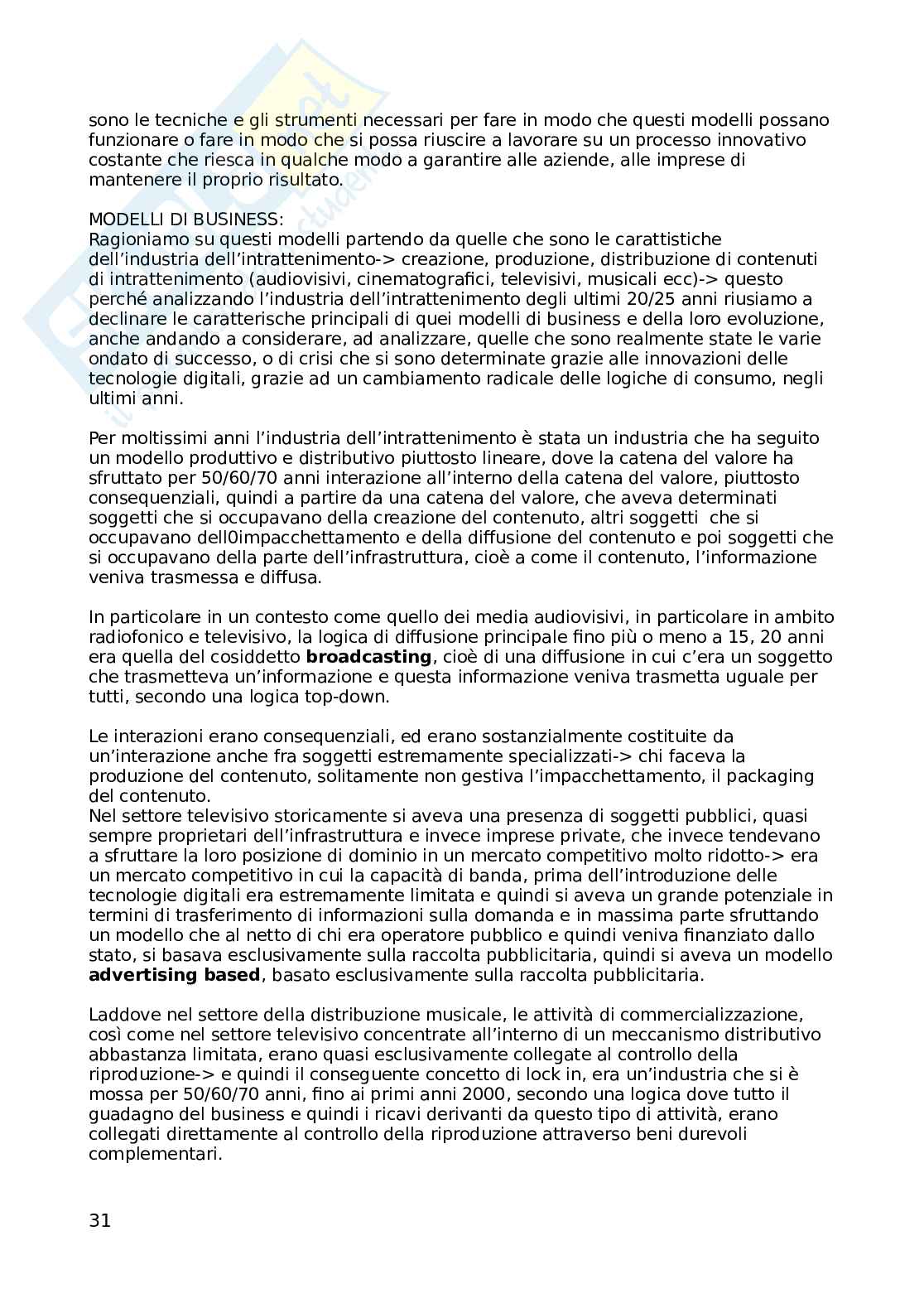 sono le tecniche e gli strumenti necessari per fare in modo che questi modelli possano funzionare o fare in modo che si possa riuscire a lavorare su un processo innovativo costante che riesca in qualche modo a garantire alle aziende, alle imprese di mantenere il proprio risultato.

MODELLI DI BUSINESS:
Ragioniamo su questi modelli partendo da quelle che sono le carattistiche dell'industria dell'intrattenimento-> creazione, produzione, distribuzione di contenuti di intrattenimento (audiovisivi, cinematografici, televisivi, musicali ecc)-> questo perché analizzando l'industria dell'intrattenimento degli ultimi 20/25 anni riusiamo a declinare le caratterische principali di quei modelli di business e della loro evoluzione, anche andando a considerare, ad analizzare, quelle che sono realmente state le varie ondato di successo, o di crisi che si sono determinate grazie alle innovazioni delle tecnologie digitali, grazie ad un cambiamento radicale delle logiche di consumo, negli ultimi anni.

Per moltissimi anni l'industria dell'intrattenimento è stata un industria che ha seguito un modello produttivo e distributivo piuttosto lineare, dove la catena del valore ha sfruttato per 50/60/70 anni interazione all'interno della catena del valore, piuttosto consequenziali, quindi a partire da una catena del valore, che aveva determinati soggetti che si occupavano della creazione del contenuto, altri soggetti che si occupavano dell0impacchettamento e della diffusione del contenuto e poi soggetti che si occupavano della parte dell'infrastruttura, cioè a come il contenuto, l'informazione veniva trasmessa e diffusa.

In particolare in un contesto come quello dei media audiovisivi, in particolare in ambito radiofonico e televisivo, la logica di diffusione principale fino più o meno a 15, 20 anni era quella del cosiddetto **broadcasting**, cioè di una diffusione in cui c'era un soggetto che trasmetteva un'informazione e questa informazione veniva trasmetta uguale per tutti, secondo una logica top-down.

Le interazioni erano consequenziali, ed erano sostanzialmente costituite da un'interazione anche fra soggetti estremamente specializzati-> chi faceva la produzione del contenuto, solitamente non gestiva l'impacchettamento, il packaging del contenuto.
Nel settore televisivo storicamente si aveva una presenza di soggetti pubblici, quasi sempre proprietari dell'infrastruttura e invece imprese private, che invece tendevano a sfruttare la loro posizione di dominio in un mercato competitivo molto ridotto-> era un mercato competitivo in cui la capacità di banda, prima dell'introduzione delle tecnologie digitali era estremamente limitata e quindi si aveva un grande potenziale in termini di trasferimento di informazioni sulla domanda e in massima parte sfruttando un modello che al netto di chi era operatore pubblico e quindi veniva finanziato dallo stato, si basava esclusivamente sulla raccolta pubblicitaria, quindi si aveva un modello **advertising based**, basato esclusivamente sulla raccolta pubblicitaria.

Laddove nel settore della distribuzione musicale, le attività di commercializzazione, così come nel settore televisivo concentrate all'interno di un meccanismo distributivo abbastanza limitata, erano quasi esclusivamente collegate al controllo della riproduzione-> e quindi il conseguente concetto di lock in, era un'industria che si è mossa per 50/60/70 anni, fino ai primi anni 2000, secondo una logica dove tutto il guadagno del business e quindi i ricavi derivanti da questo tipo di attività, erano collegati direttamente al controllo della riproduzione attraverso beni durevoli complementari.

31